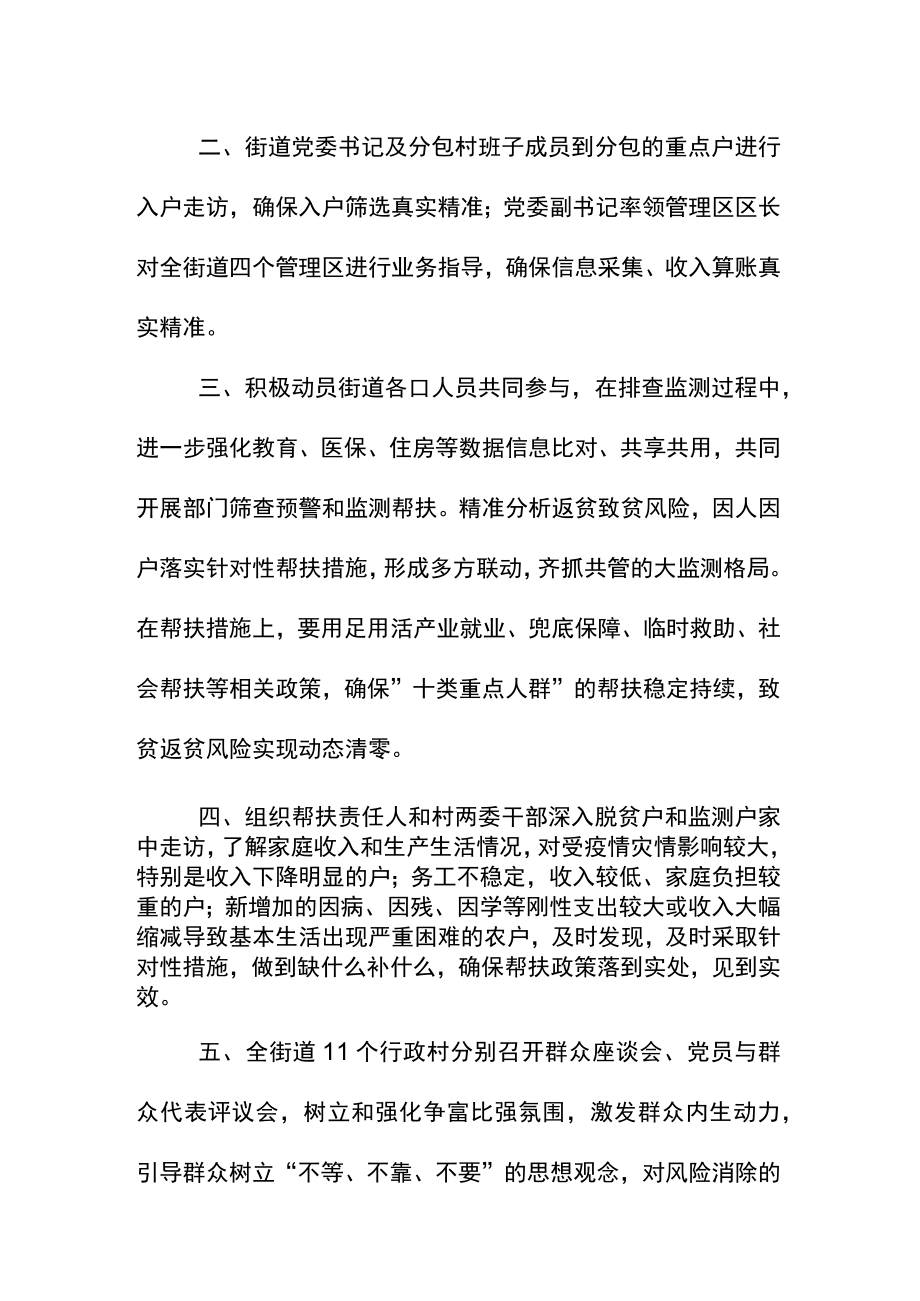 二、街道党委书记及分包村班子成员到分包的重点户进行入户走访，确保入户筛选真实精准；党委副书记率领管理区区长对全街道四个管理区进行业务指导，确保信息采集、收入算账真实精准。

三、积极动员街道各口人员共同参与，在排查监测过程中，进一步强化教育、医保、住房等数据信息比对、共享共用，共同开展部门筛查预警和监测帮扶。精准分析返贫致贫风险，因人因户落实针对性帮扶措施，形成多方联动，齐抓共管的大监测格局。在帮扶措施上，要用足用活产业就业、兜底保障、临时救助、社会帮扶等相关政策，确保”十类重点人群”的帮扶稳定持续，致贫返贫风险实现动态清零。

四、组织帮扶责任人和村两委干部深入脱贫户和监测户家中走访，了解家庭收入和生产生活情况，对受疫情灾情影响较大，特别是收入下降明显的户；务工不稳定，收入较低、家庭负担较重的户；新增加的因病、因残、因学等刚性支出较大或收入大幅缩减导致基本生活出现严重困难的农户，及时发现，及时采取针对性措施，做到缺什么补什么，确保帮扶政策落到实处，见到实效。

五、全街道11个行政村分别召开群众座谈会、党员与群众代表评议会，树立和强化争富比强氛围，激发群众内生动力，引导群众树立“不等、不靠、不要”的思想观念，对风险消除的